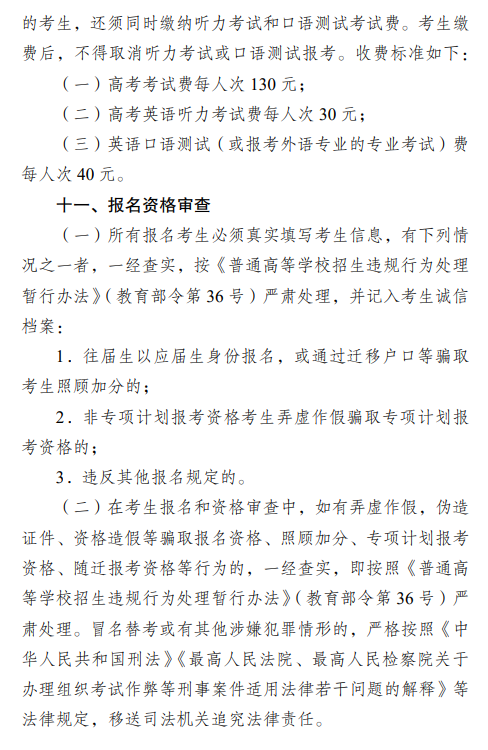 的考生，还须同时缴纳听力考试和口语测试考试费。考生缴费后，不得取消听力考试或口语测试报考。收费标准如下：

（一）高考考试费每人次 130 元；

（二）高考英语听力考试费每人次 30 元；

（三）英语口语测试（或报考外语专业的专业考试）费每人次 40 元。

十一、报名资格审查

（一）所有报名考生必须真实填写考生信息，有下列情况之一者，一经查实，按《普通高等学校招生违规行为处理暂行办法》（教育部令第 36 号）严肃处理，并记入考生诚信档案：

1．往届生以应届生身份报名，或通过迁移户口等骗取考生照顾加分的；

2．非专项计划报考资格考生弄虚作假骗取专项计划报考资格的；

3．违反其他报名规定的。

（二）在考生报名和资格审查中，如有弄虚作假，伪造证件、资格造假等骗取报名资格、照顾加分、专项计划报考资格、随迁报考资格等行为的，一经查实，即按照《普通高等学校招生违规行为处理暂行办法》（教育部令第 36 号）严肃处理。冒名替考或有其他涉嫌犯罪情形的，严格按照《中华人民共和国刑法》《最高人民法院、最高人民检察院关于办理组织考试作弊等刑事案件适用法律若干问题的解释》等法律规定，移送司法机关追究法律责任。